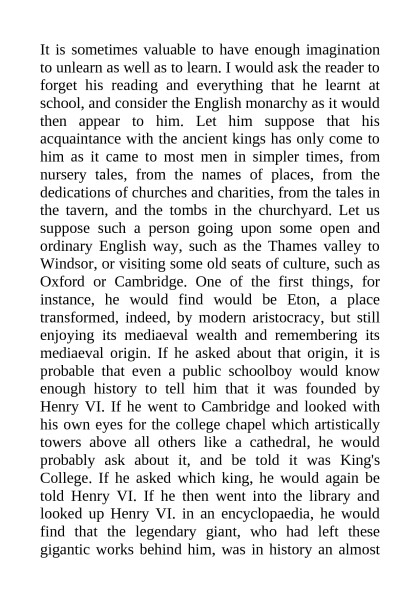 It is sometimes valuable to have enough imagination to unlearn as well as to learn. I would ask the reader to forget his reading and everything that he learnt at school, and consider the English monarchy as it would then appear to him. Let him suppose that his acquaintance with the ancient kings has only come to him as it came to most men in simpler times, from nursery tales, from the names of places, from the dedications of churches and charities, from the tales in the tavern, and the tombs in the churchyard. Let us suppose such a person going upon some open and ordinary English way, such as the Thames valley to Windsor, or visiting some old seats of culture, such as Oxford or Cambridge. One of the first things, for instance, he would find would be Eton, a place transformed, indeed, by modern aristocracy, but still enjoying its mediaeval wealth and remembering its mediaeval origin. If he asked about that origin, it is probable that even a public schoolboy would know enough history to tell him that it was founded by Henry VI. If he went to Cambridge and looked with his own eyes for the college chapel which artistically towers above all others like a cathedral, he would probably ask about it, and be told it was King's College. If he asked which king, he would again be told Henry VI. If he then went into the library and looked up Henry VI. in an encyclopaedia, he would find that the legendary giant, who had left these gigantic works behind him, was in history an almost